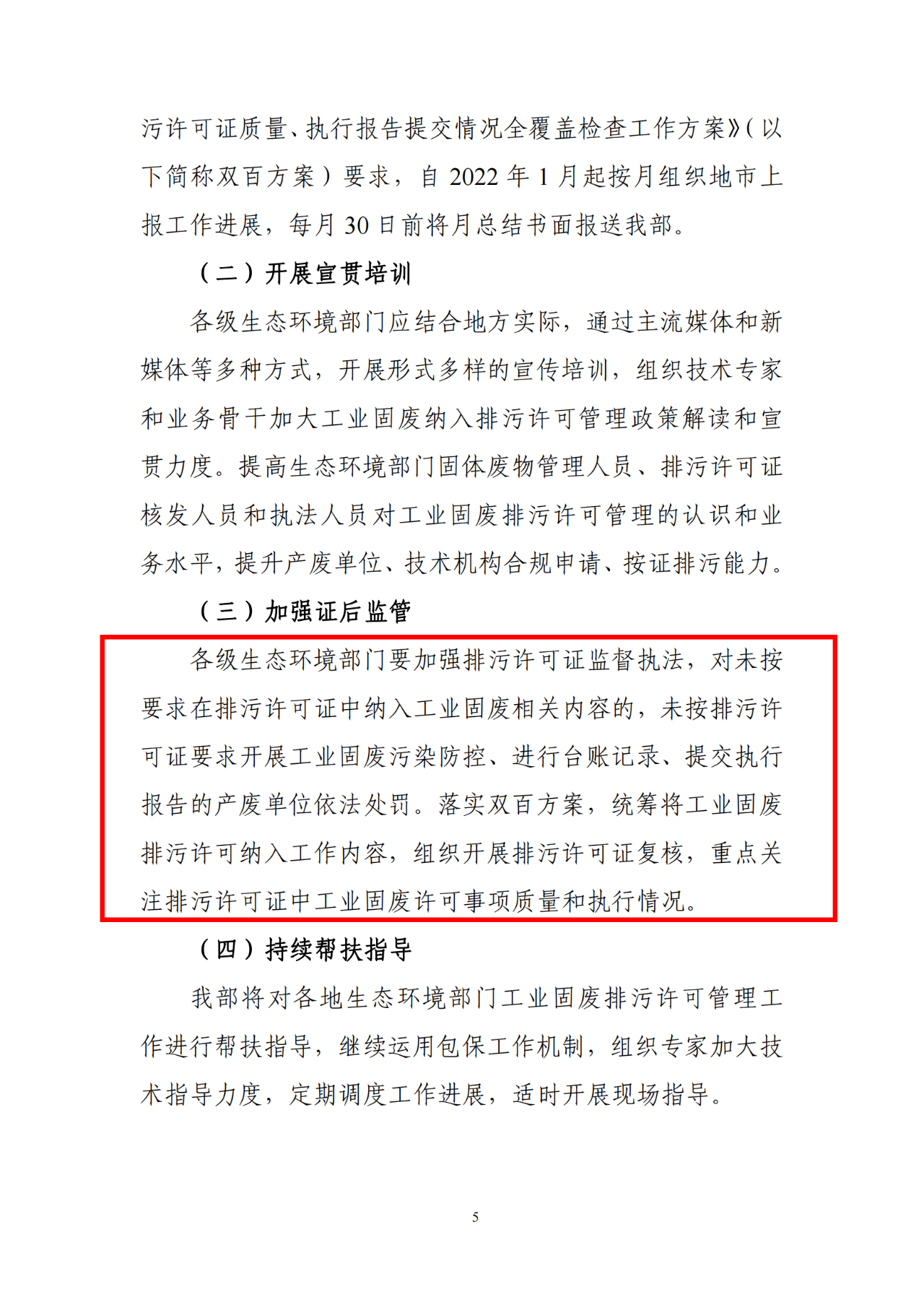 污许可证质量、执行报告提交情况全覆盖检查工作方案》（以下简称双百方案）要求，自 2022 年 1 月起按月组织地市上报工作进展，每月 30 日前将月总结书面报送我部。

（二）开展宣贯培训

各级生态环境部门应结合地方实际，通过主流媒体和新媒体等多种方式，开展形式多样的宣传培训，组织技术专家和业务骨干加大工业固废纳入排污许可管理政策解读和宣贯力度。提高生态环境部门固体废物管理人员、排污许可证核发人员和执法人员对工业固废排污许可管理的认识和业务水平，提升产废单位、技术机构合规申请、按证排污能力。

（三）加强证后监管

各级生态环境部门要加强排污许可证监督执法，对未按要求在排污许可证中纳入工业固废相关内容的，未按排污许可证要求开展工业固废污染防控、进行台账记录、提交执行报告的产废单位依法处罚。落实双百方案，统筹将工业固废排污许可纳入工作内容，组织开展排污许可证复核，重点关注排污许可证中工业固废许可事项质量和执行情况。

（四）持续帮扶指导

我部将对各地生态环境部门工业固废排污许可管理工作进行帮扶指导，继续运用包保工作机制，组织专家加大技术指导力度，定期调度工作进展，适时开展现场指导。

5